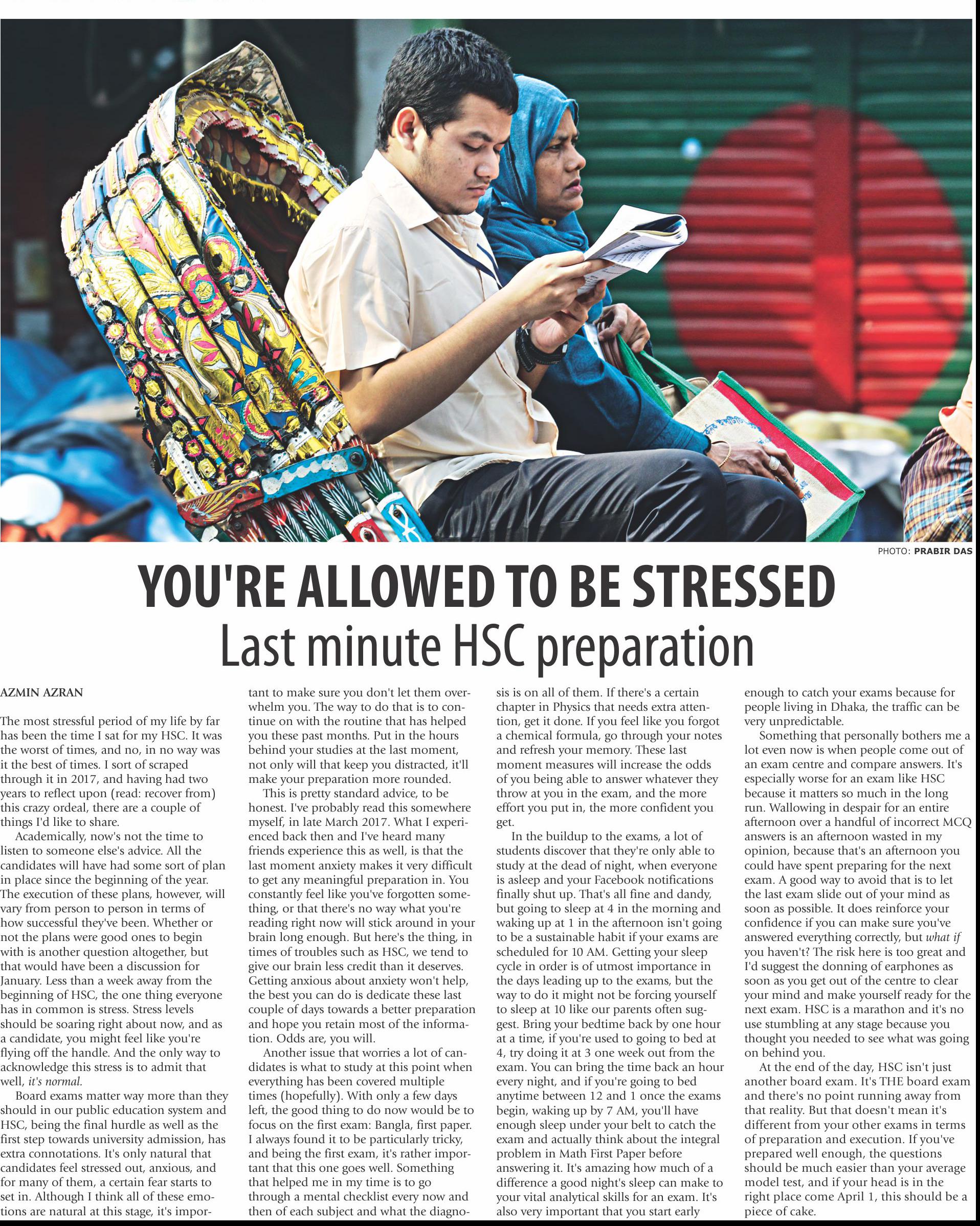 PHOTO: PRABIR DAS

YOU'RE ALLOWED TO BE STRESSED
Last minute HSC preparation

AZMIN AZRAN

The most stressful period of my life by far has been the time I sat for my HSC. It was the worst of times, and no, in no way was it the best of times. I sort of scraped through it in 2017, and having had two years to reflect upon (read: recover from) this crazy ordeal, there are a couple of things I'd like to share.

Academically, now's not the time to listen to someone else's advice. All the candidates will have had some sort of plan in place since the beginning of the year. The execution of these plans, however, will vary from person to person in terms of how successful they've been. Whether or not the plans were good ones to begin with is another question altogether, but that would have been a discussion for January. Less than a week away from the beginning of HSC, the one thing everyone has in common is stress. Stress levels should be soaring right about now, and as a candidate, you might feel like you're flying off the handle. And the only way to acknowledge this stress is to admit that well, it's normal.

Board exams matter way more than they should in our public education system and HSC, being the final hurdle as well as the first step towards university admission, has extra connotations. It's only natural that candidates feel stressed out, anxious, and for many of them, a certain fear starts to set in. Although I think all of these emotions are natural at this stage, it's important to make sure you don't let them overwhelm you. The way to do that is to continue on with the routine that has helped you these past months. Put in the hours behind your studies at the last moment, not only will that keep you distracted, it'll make your preparation more rounded.

This is pretty standard advice, to be honest. I've probably read this somewhere myself, in late March 2017. What I experienced back then and I've heard many friends experience this as well, is that the last moment anxiety makes it very difficult to get any meaningful preparation in. You constantly feel like you've forgotten something, or that there's no way what you're reading right now will stick around in your brain long enough. But here's the thing, in times of troubles such as HSC, we tend to give our brain less credit than it deserves. Getting anxious about anxiety won't help, the best you can do is dedicate these last couple of days towards a better preparation and hope you retain most of the information. Odds are, you will.

Another issue that worries a lot of candidates is what to study at this point when everything has been covered multiple times (hopefully). With only a few days left, the good thing to do now would be to focus on the first exam: Bangla, first paper. I always found it to be particularly tricky, and being the first exam, it's rather important that this one goes well. Something that helped me in my time is to go through a mental checklist every now and then of each subject and what the diagnosis is on all of them. If there's a certain chapter in Physics that needs extra attention, get it done. If you feel like you forgot a chemical formula, go through your notes and refresh your memory. These last moment measures will increase the odds of you being able to answer whatever they throw at you in the exam, and the more effort you put in, the more confident you get.

In the buildup to the exams, a lot of students discover that they're only able to study at the dead of night, when everyone is asleep and your Facebook notifications finally shut up. That's all fine and dandy, but going to sleep at 4 in the morning and waking up at 1 in the afternoon isn't going to be a sustainable habit if your exams are scheduled for 10 AM. Getting your sleep cycle in order is of utmost importance in the days leading up to the exams, but the way to do it might not be forcing yourself to sleep at 10 like our parents often suggest. Bring your bedtime back by one hour at a time, if you're used to going to bed at 4, try doing it at 3 one week out from the exam. You can bring the time back an hour every night, and if you're going to bed anytime between 12 and 1 once the exams begin, waking up by 7 AM, you'll have enough sleep under your belt to catch the exam and actually think about the integral problem in Math First Paper before answering it. It's amazing how much of a difference a good night's sleep can make to your vital analytical skills for an exam. It's also very important that you start early enough to catch your exams because for people living in Dhaka, the traffic can be very unpredictable.

Something that personally bothers me a lot even now is when people come out of an exam centre and compare answers. It's especially worse for an exam like HSC because it matters so much in the long run. Wallowing in despair for an entire afternoon over a handful of incorrect MCQ answers is an afternoon wasted in my opinion, because that's an afternoon you could have spent preparing for the next exam. A good way to avoid that is to let the last exam slide out of your mind as soon as possible. It does reinforce your confidence if you can make sure you've answered everything correctly, but what if you haven't? The risk here is too great and I'd suggest the donning of earphones as soon as you get out of the centre to clear your mind and make yourself ready for the next exam. HSC is a marathon and it's no use stumbling at any stage because you thought you needed to see what was going on behind you.

At the end of the day, HSC isn't just another board exam. It's THE board exam and there's no point running away from that reality. But that doesn't mean it's different from your other exams in terms of preparation and execution. If you've prepared well enough, the questions should be much easier than your average model test, and if your head is in the right place come April 1, this should be a piece of cake.